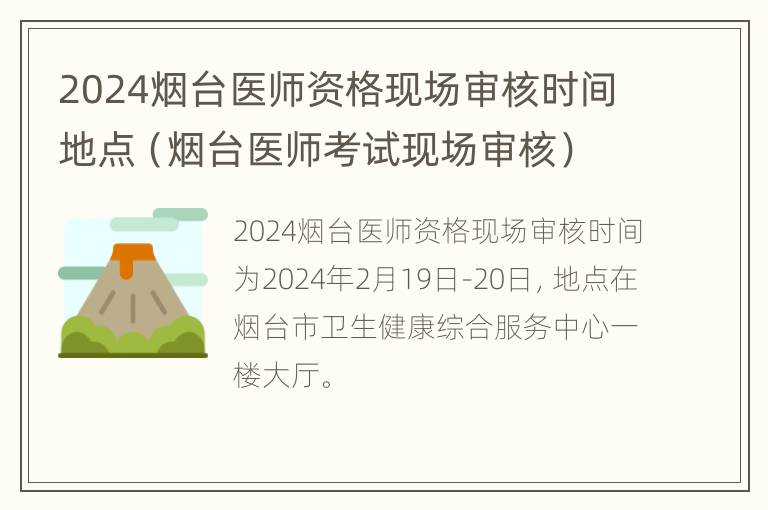 2024烟台医师资格现场审核时间地点（烟台医师考试现场审核）

2024烟台医师资格现场审核时间为2024年2月19日-20日，地点在烟台市卫生健康综合服务中心一楼大厅。